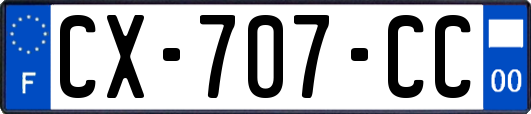 F
CX-707-CC
00